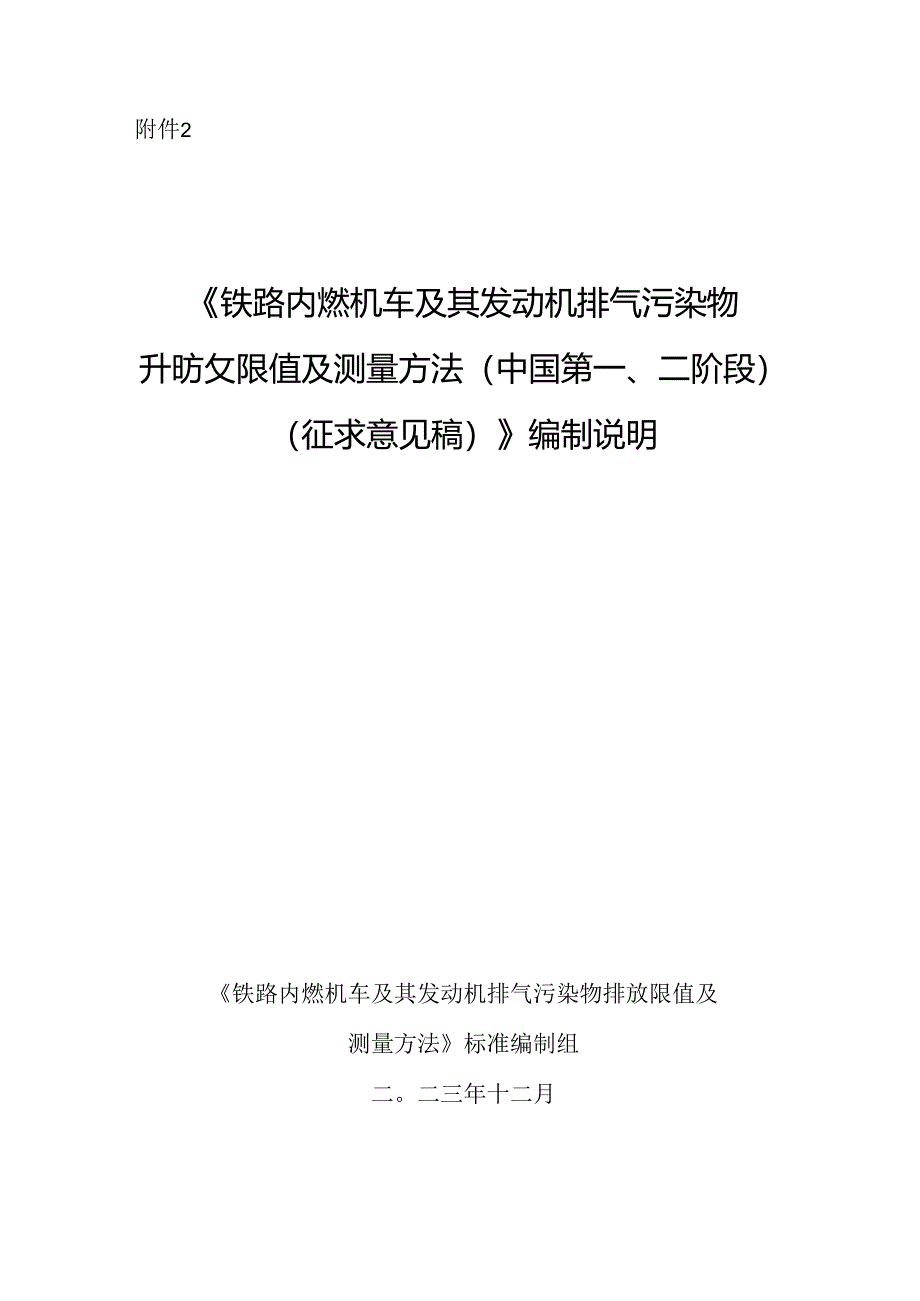 附件2

《铁路内燃机车及其发动机排气污染物升昉攵限值及测量方法（中国第一、二阶段）（征求意见稿）》编制说明

《铁路内燃机车及其发动机排气污染物排放限值及测量方法》标准编制组

二。二三年十二月